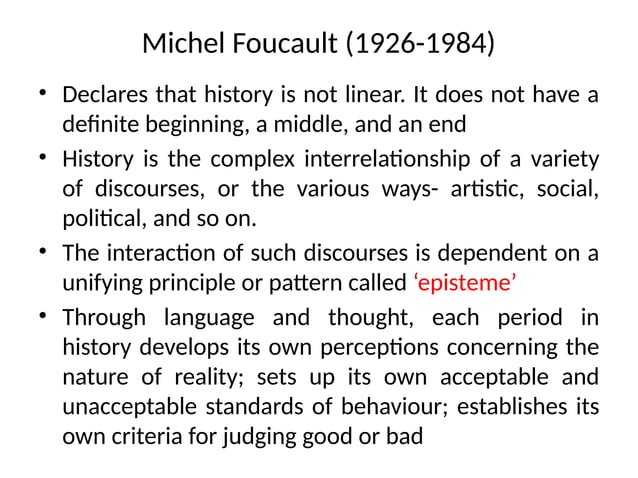 Michel Foucault (1926-1984)

• Declares that history is not linear. It does not have a definite beginning, a middle, and an end

• History is the complex interrelationship of a variety of discourses, or the various ways- artistic, social, political, and so on.

• The interaction of such discourses is dependent on a unifying principle or pattern called ‘episteme’

• Through language and thought, each period in history develops its own perceptions concerning the nature of reality; sets up its own acceptable and unacceptable standards of behaviour; establishes its own criteria for judging good or bad